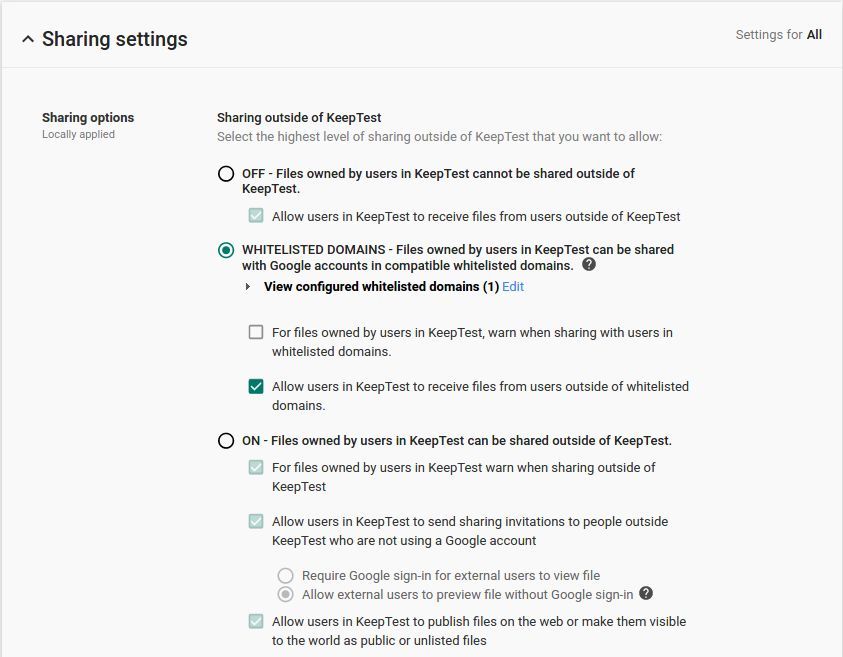 Sharing settings

Settings for All

Sharing options
Locally applied

Sharing outside of KeepTest
Select the highest level of sharing outside of KeepTest that you want to allow:

OFF - Files owned by users in KeepTest cannot be shared outside of KeepTest.

Allow users in KeepTest to receive files from users outside of KeepTest

WHITELISTED DOMAINS - Files owned by users in KeepTest can be shared with Google accounts in compatible whitelisted domains.

View configured whitelisted domains (1) Edit

For files owned by users in KeepTest, warn when sharing with users in whitelisted domains.

Allow users in KeepTest to receive files from users outside of whitelisted domains.

ON - Files owned by users in KeepTest can be shared outside of KeepTest.

For files owned by users in KeepTest warn when sharing outside of KeepTest

Allow users in KeepTest to send sharing invitations to people outside KeepTest who are not using a Google account

Require Google sign-in for external users to view file

Allow external users to preview file without Google sign-in

Allow users in KeepTest to publish files on the web or make them visible to the world as public or unlisted files